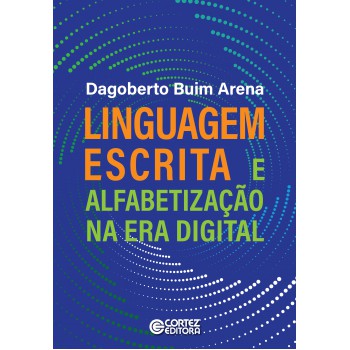 Dagoberto Buim Arena

LINGUAGEM ESCRITA E ALFABETIZAÇÃO NA ERA DIGITAL

CORTEZ EDITORA